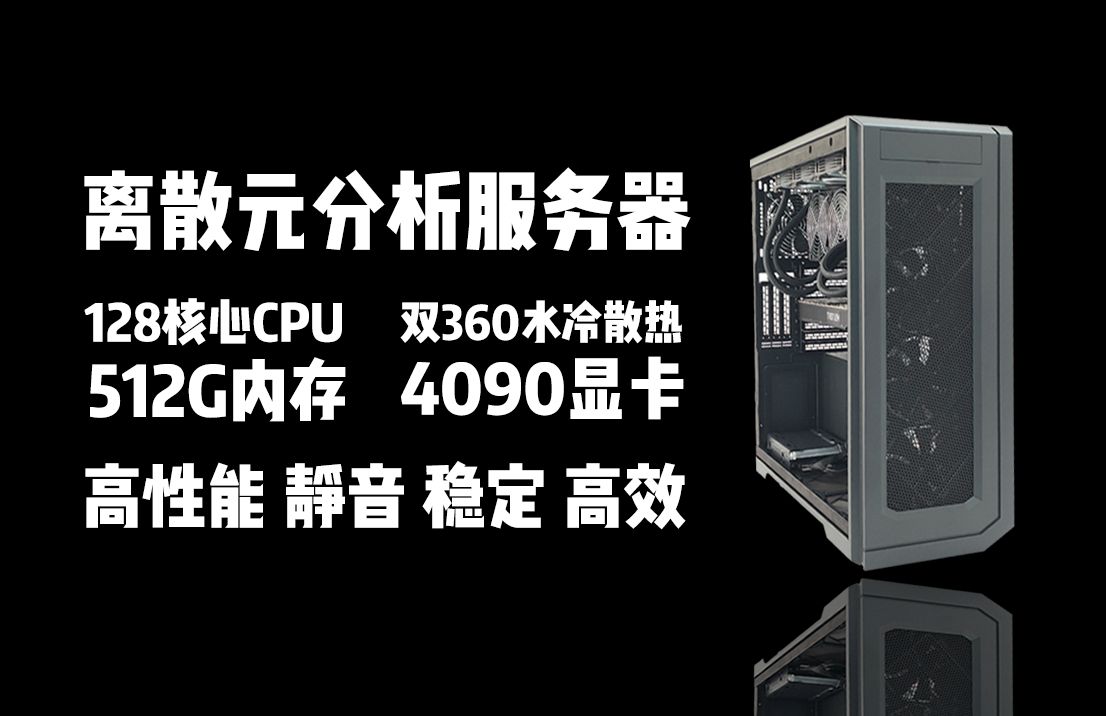 离散元分析服务器

128核心CPU　双360水冷散热
512G内存　4090显卡

高性能 靜音 稳定 高效